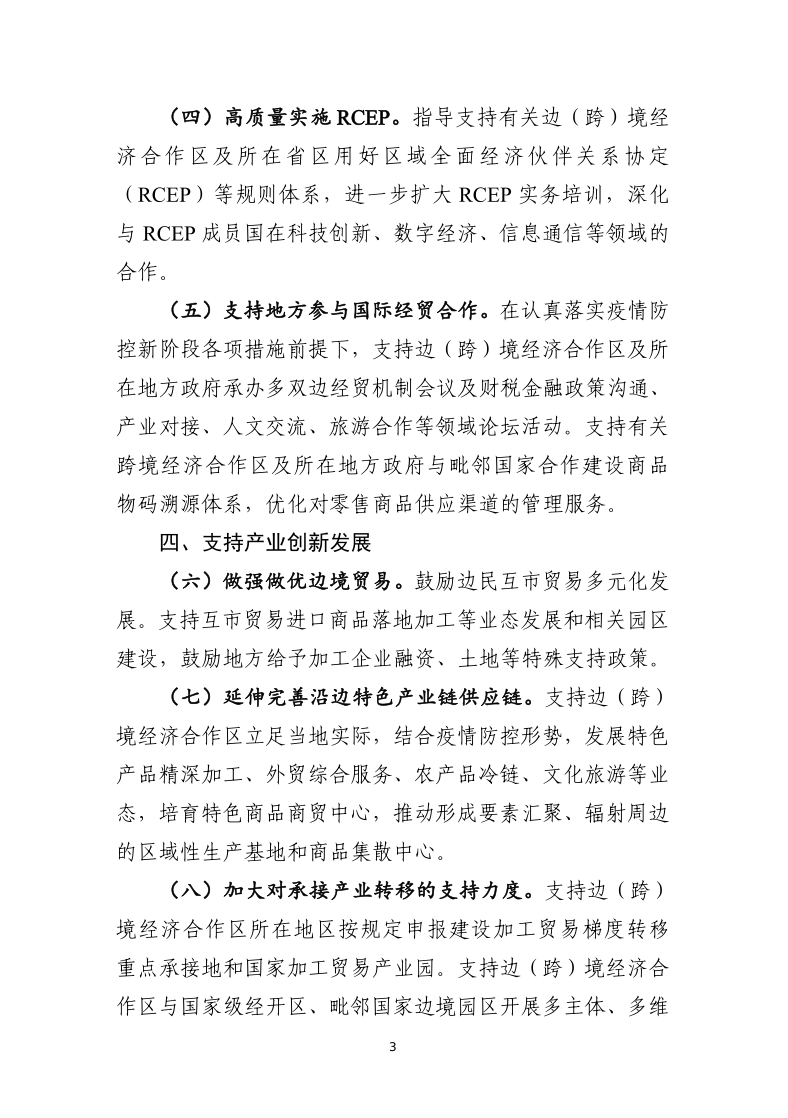 （四）高质量实施 RCEP。指导支持有关边（跨）境经济合作区及所在省区用好区域全面经济伙伴关系协定（RCEP）等规则体系，进一步扩大 RCEP 实务培训，深化与 RCEP 成员国在科技创新、数字经济、信息通信等领域的合作。

（五）支持地方参与国际经贸合作。在认真落实疫情防控新阶段各项措施前提下，支持边（跨）境经济合作区及所在地方政府承办多双边经贸机制会议及财税金融政策沟通、产业对接、人文交流、旅游合作等领域论坛活动。支持有关跨境经济合作区及所在地方政府与毗邻国家合作建设商品物码溯源体系，优化对零售商品供应渠道的管理服务。

四、支持产业创新发展

（六）做强做优边境贸易。鼓励边民互市贸易多元化发展。支持互市贸易进口商品落地加工等业态发展和相关园区建设，鼓励地方给予加工企业融资、土地等特殊支持政策。

（七）延伸完善沿边特色产业链供应链。支持边（跨）境经济合作区立足当地实际，结合疫情防控形势，发展特色产品精深加工、外贸综合服务、农产品冷链、文化旅游等业态，培育特色商品商贸中心，推动形成要素汇聚、辐射周边的区域性生产基地和商品集散中心。

（八）加大对承接产业转移的支持力度。支持边（跨）境经济合作区所在地区按规定申报建设加工贸易梯度转移重点承接地和国家加工贸易产业园。支持边（跨）境经济合作区与国家级经开区、毗邻国家边境园区开展多主体、多维

3